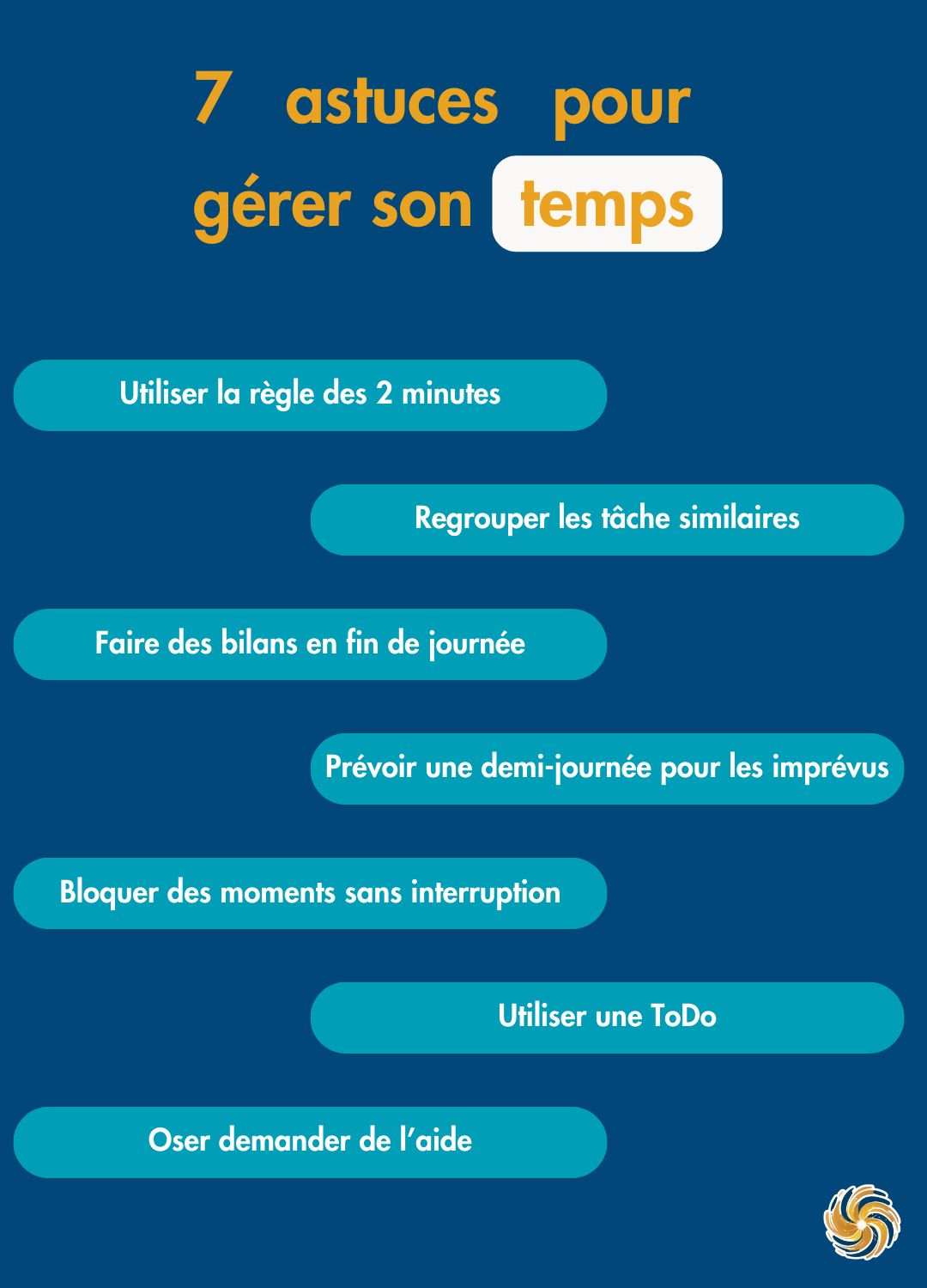 7 astuces pour gérer son temps

Utiliser la règle des 2 minutes

Regrouper les tâche similaires

Faire des bilans en fin de journée

Prévoir une demi-journée pour les imprévus

Bloquer des moments sans interruption

Utiliser une ToDo

Oser demander de l'aide